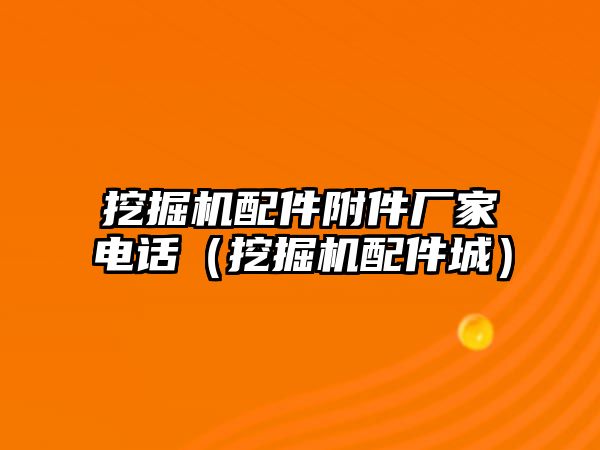 挖掘机配件附件厂家电话（挖掘机配件城）